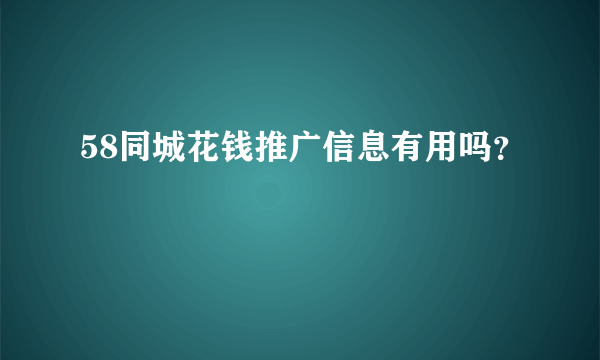 58同城花钱推广信息有用吗?